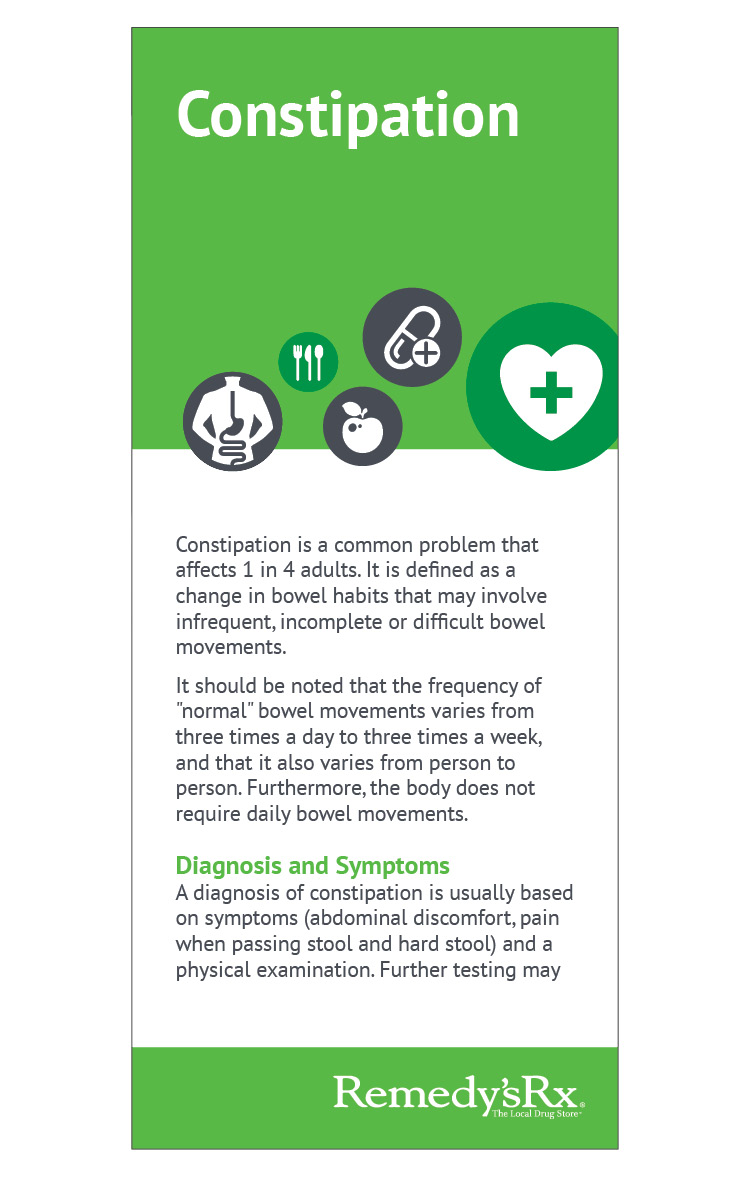 Constipation

Constipation is a common problem that affects 1 in 4 adults. It is defined as a change in bowel habits that may involve infrequent, incomplete or difficult bowel movements.

It should be noted that the frequency of "normal" bowel movements varies from three times a day to three times a week, and that it also varies from person to person. Furthermore, the body does not require daily bowel movements.

Diagnosis and Symptoms
A diagnosis of constipation is usually based on symptoms (abdominal discomfort, pain when passing stool and hard stool) and a physical examination. Further testing may

Remedy'sRx
The Local Drug Store